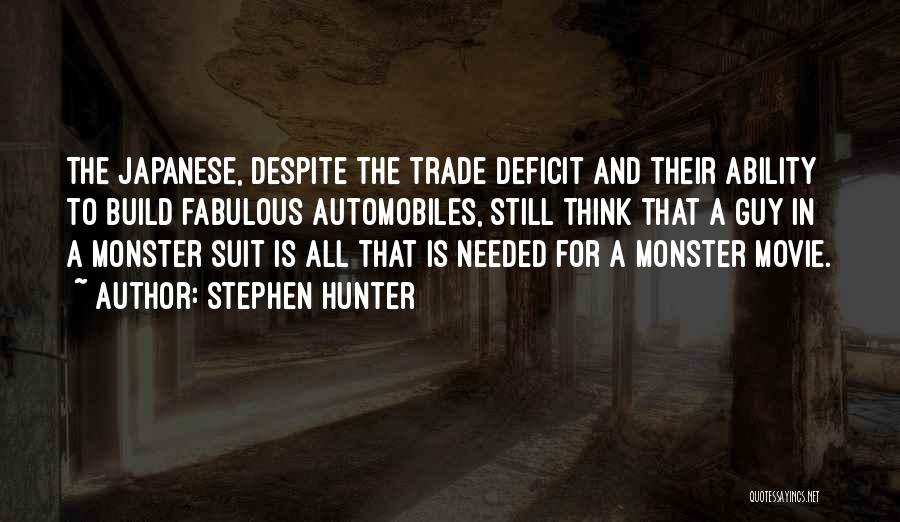 THE JAPANESE, DESPITE THE TRADE DEFICIT AND THEIR ABILITY TO BUILD FABULOUS AUTOMOBILES, STILL THINK THAT A GUY IN A MONSTER SUIT IS ALL THAT IS NEEDED FOR A MONSTER MOVIE.
~ AUTHOR: STEPHEN HUNTER

QUOTESSAYINGS.NET